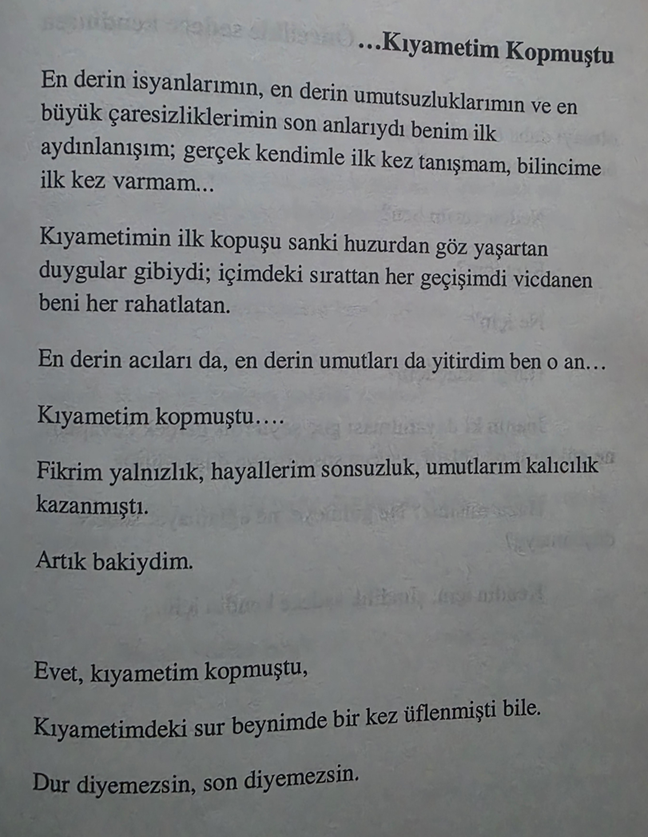 ...Kıyametim Kopmuştu

En derin isyanlarımın, en derin umutsuzluklarımın ve en büyük çaresizliklerimin son anlarıydı benim ilk aydınlanışım; gerçek kendimle ilk kez tanışmam, bilincime ilk kez varmam...

Kıyametimin ilk kopuşu sanki huzurdan göz yaşartan duygular gibiydi; içimdeki sırattan her geçişimdi vicdanen beni her rahatlatan.

En derin acıları da, en derin umutları da yitirdim ben o an...

Kıyametim kopmuştu....

Fikrim yalnızlık, hayallerim sonsuzluk, umutlarım kalıcılık kazanmıştı.

Artık bakiydim.

Evet, kıyametim kopmuştu,

Kıyametimdeki sur beynimde bir kez üflenmişti bile.

Dur diyemezsin, son diyemezsin.